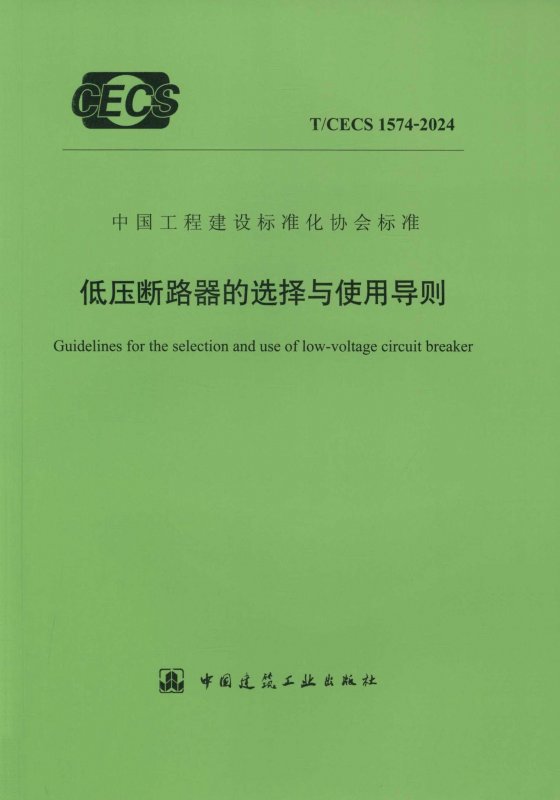 CECS

T/CECS 1574-2024

中国工程建设标准化协会标准

低压断路器的选择与使用导则

Guidelines for the selection and use of low-voltage circuit breaker

中国建筑工业出版社